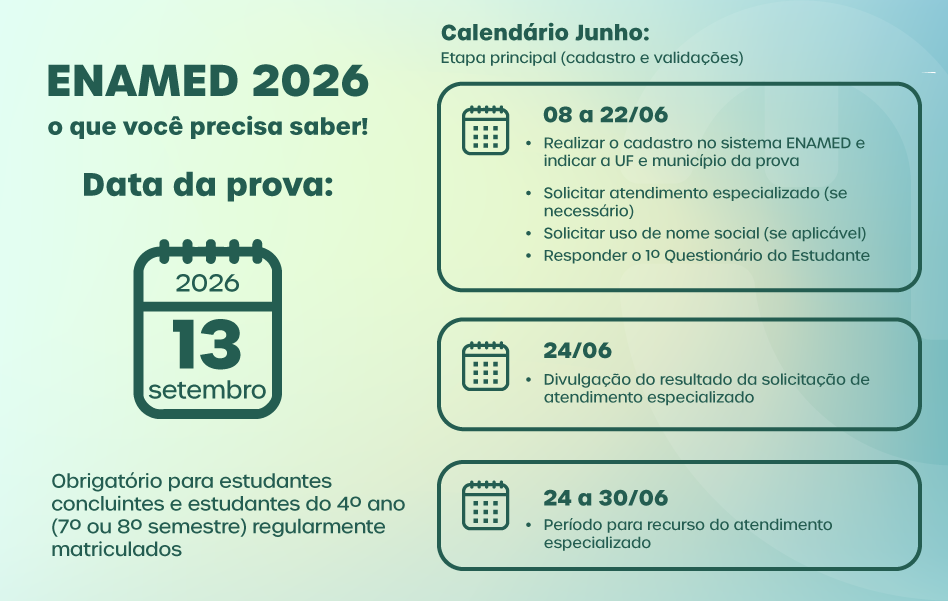 ENAMED 2026
o que você precisa saber!

Data da prova:

2026
13
setembro

Obrigatório para estudantes concluintes e estudantes do 4º ano (7º ou 8º semestre) regularmente matriculados

Calendário Junho:
Etapa principal (cadastro e validações)

08 a 22/06
• Realizar o cadastro no sistema ENAMED e indicar a UF e município da prova
• Solicitar atendimento especializado (se necessário)
• Solicitar uso de nome social (se aplicável)
• Responder o 1º Questionário do Estudante

24/06
• Divulgação do resultado da solicitação de atendimento especializado

24 a 30/06
• Período para recurso do atendimento especializado